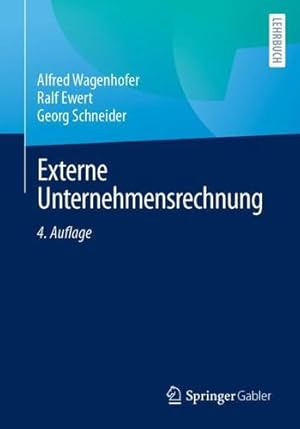 LEHRBUCH

Alfred Wagenhofer
Ralf Ewert
Georg Schneider

Externe Unternehmensrechnung

4. Auflage

Springer Gabler